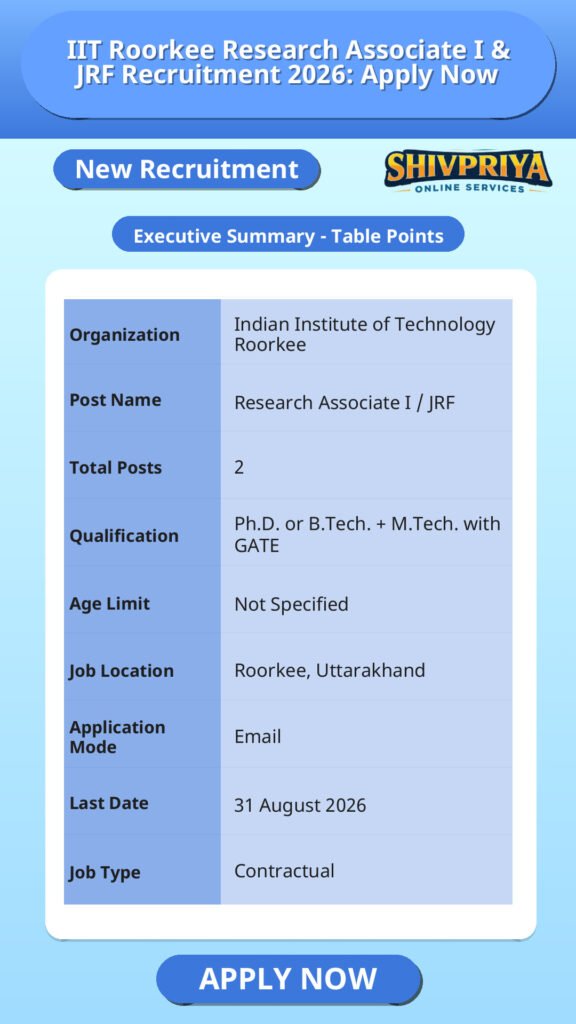 IIT Roorkee Research Associate I & JRF Recruitment 2026: Apply Now

New Recruitment

SHIVPRIYA
ONLINE SERVICES

Executive Summary - Table Points

| Organization | Indian Institute of Technology Roorkee |
|---|---|
| Post Name | Research Associate I / JRF |
| Total Posts | 2 |
| Qualification | Ph.D. or B.Tech. + M.Tech. with GATE |
| Age Limit | Not Specified |
| Job Location | Roorkee, Uttarakhand |
| Application Mode | Email |
| Last Date | 31 August 2026 |
| Job Type | Contractual |

APPLY NOW